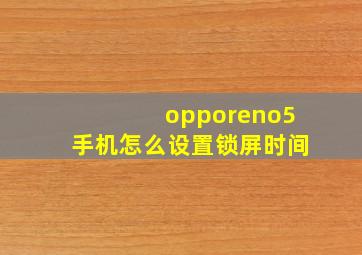 opporeno5
手机怎么设置锁屏时间